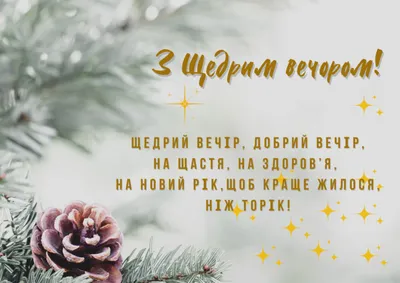 З Щедрим вечором!

ЩЕДРИЙ ВЕЧІР, ДОБРИЙ ВЕЧІР, НА ЩАСТЯ, НА ЗДОРОВ'Я, НА НОВИЙ РІК,ЩОБ КРАЩЕ ЖИЛОСЯ, НІЖ ТОРІК!